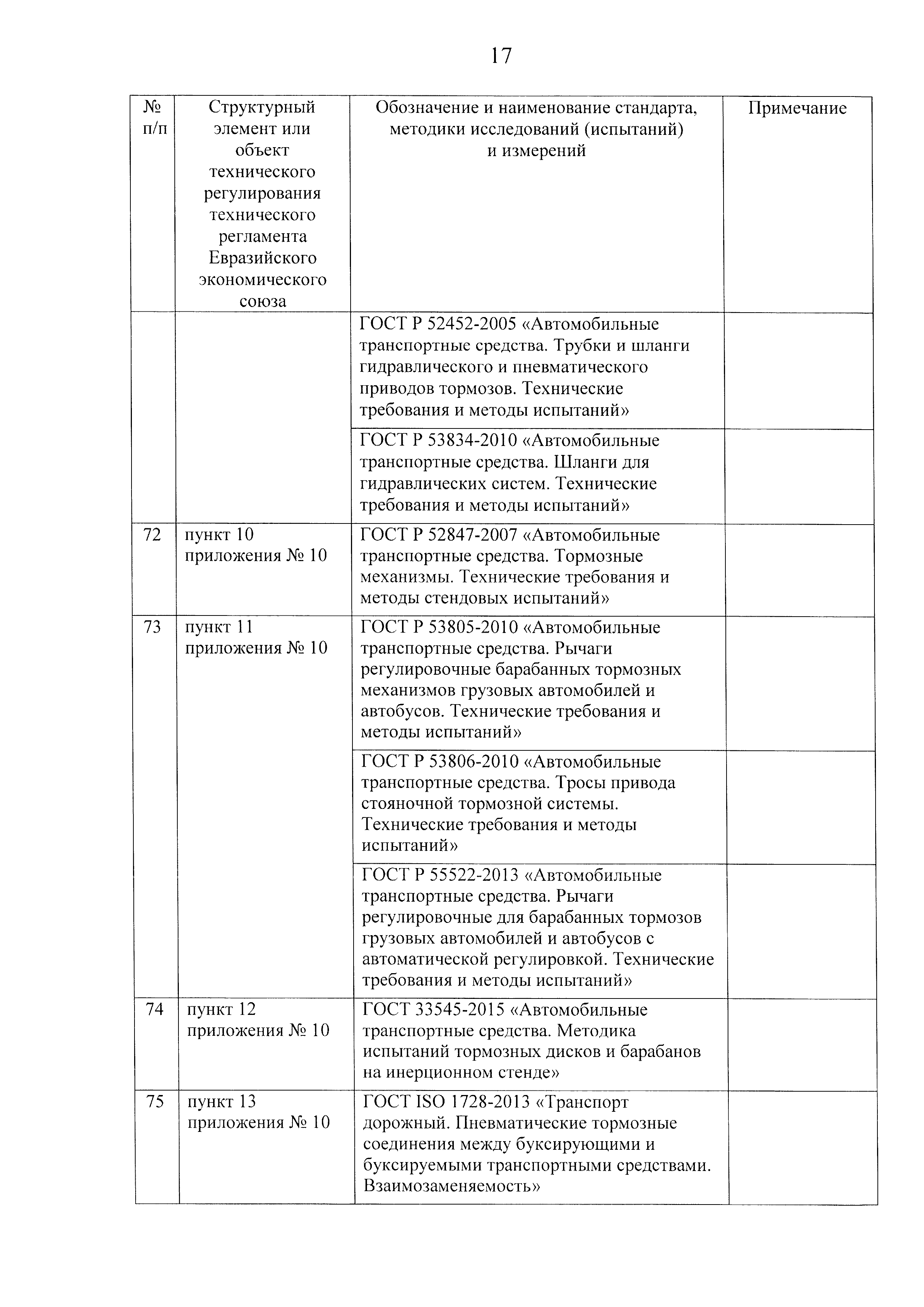 17

| № п/п | Структурный элемент или объект технического регулирования технического регламента Евразийского экономического союза | Обозначение и наименование стандарта, методики исследований (испытаний) и измерений | Примечание |
|---|---|---|---|
| | | ГОСТ Р 52452-2005 «Автомобильные транспортные средства. Трубки и шланги гидравлического и пневматического приводов тормозов. Технические требования и методы испытаний» | |
| | | ГОСТ Р 53834-2010 «Автомобильные транспортные средства. Шланги для гидравлических систем. Технические требования и методы испытаний» | |
| 72 | пункт 10 приложения № 10 | ГОСТ Р 52847-2007 «Автомобильные транспортные средства. Тормозные механизмы. Технические требования и методы стендовых испытаний» | |
| 73 | пункт 11 приложения № 10 | ГОСТ Р 53805-2010 «Автомобильные транспортные средства. Рычаги регулировочные барабанных тормозных механизмов грузовых автомобилей и автобусов. Технические требования и методы испытаний» | |
| | | ГОСТ Р 53806-2010 «Автомобильные транспортные средства. Тросы привода стояночной тормозной системы. Технические требования и методы испытаний» | |
| | | ГОСТ Р 55522-2013 «Автомобильные транспортные средства. Рычаги регулировочные для барабанных тормозов грузовых автомобилей и автобусов с автоматической регулировкой. Технические требования и методы испытаний» | |
| 74 | пункт 12 приложения № 10 | ГОСТ 33545-2015 «Автомобильные транспортные средства. Методика испытаний тормозных дисков и барабанов на инерционном стенде» | |
| 75 | пункт 13 приложения № 10 | ГОСТ ISO 1728-2013 «Транспорт дорожный. Пневматические тормозные соединения между буксирующими и буксируемыми транспортными средствами. Взаимозаменяемость» | |